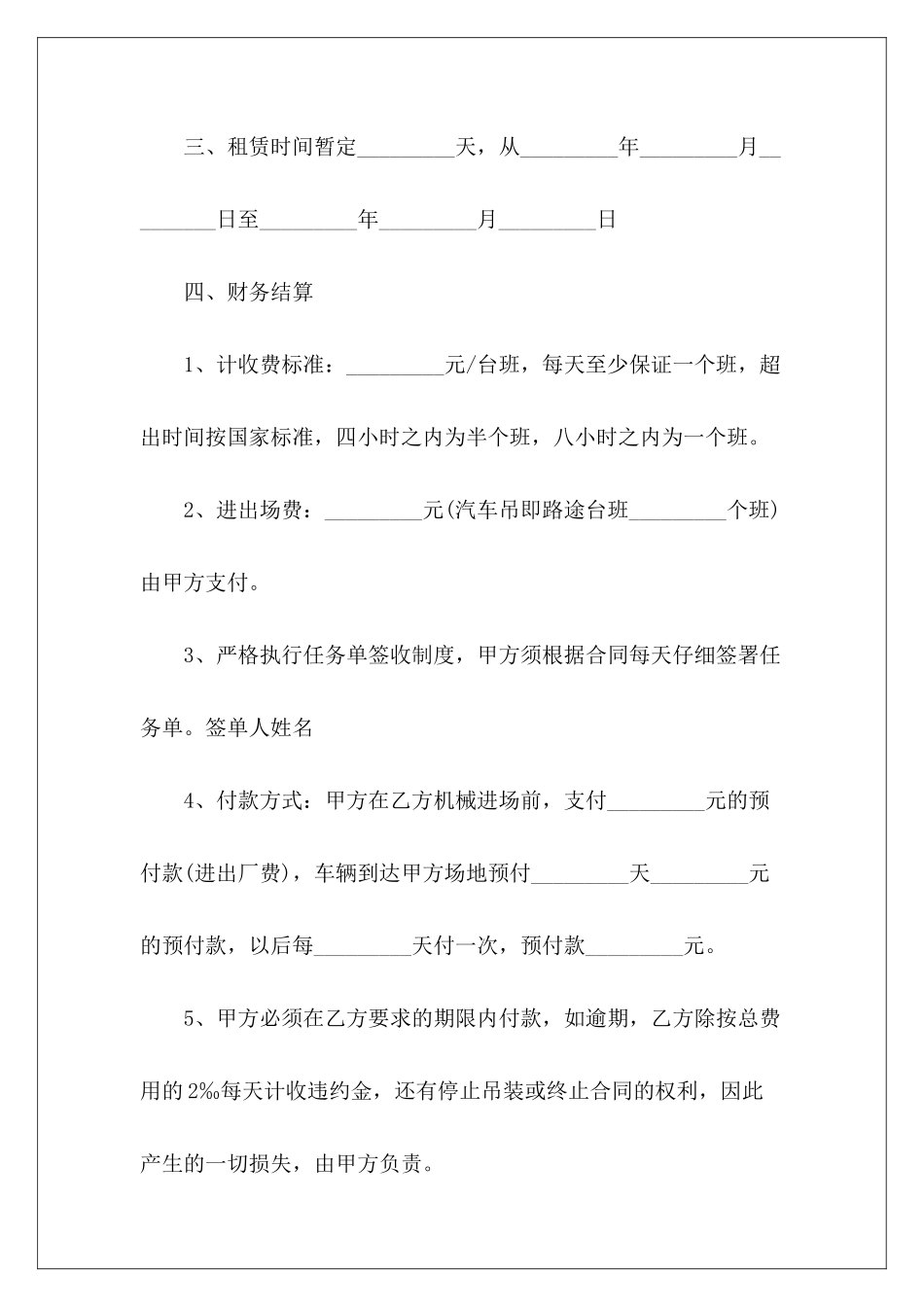 三、租赁时间暂定_________天，从_________年_________月_________日至_________年_________月_________日

四、财务结算

1、计收费标准：_________元/台班，每天至少保证一个班，超出时间按国家标准，四小时之内为半个班，八小时之内为一个班。

2、进出场费：_________元(汽车吊即路途台班_________个班)由甲方支付。

3、严格执行任务单签收制度，甲方须根据合同每天仔细签署任务单。签单人姓名

4、付款方式：甲方在乙方机械进场前，支付_________元的预付款(进出厂费)，车辆到达甲方场地预付_________天_________元的预付款，以后每_________天付一次，预付款_________元。

5、甲方必须在乙方要求的期限内付款，如逾期，乙方除按总费用的2‰每天计收违约金，还有停止吊装或终止合同的权利，因此产生的一切损失，由甲方负责。